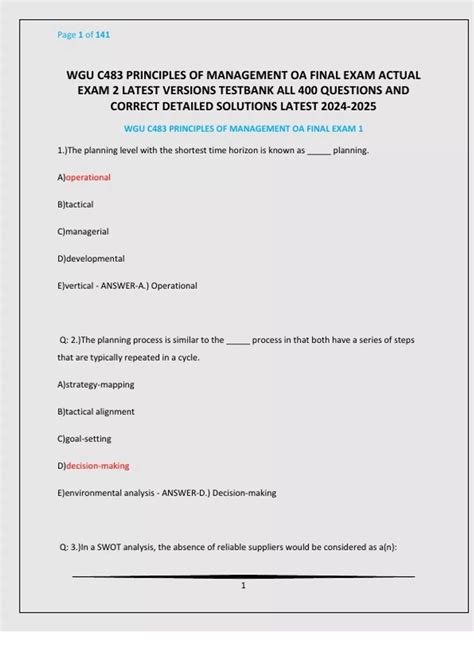 Page 1 of 141

WGU C483 PRINCIPLES OF MANAGEMENT OA FINAL EXAM ACTUAL EXAM 2 LATEST VERSIONS TESTBANK ALL 400 QUESTIONS AND CORRECT DETAILED SOLUTIONS LATEST 2024-2025

WGU C483 PRINCIPLES OF MANAGEMENT OA FINAL EXAM 1

1.)The planning level with the shortest time horizon is known as _____ planning.

A)operational

B)tactical

C)managerial

D)developmental

E)vertical - ANSWER-A.) Operational

Q: 2.)The planning process is similar to the _____ process in that both have a series of steps that are typically repeated in a cycle.

A)strategy-mapping

B)tactical alignment

C)goal-setting

D)decision-making

E)environmental analysis - ANSWER-D.) Decision-making

Q: 3.)In a SWOT analysis, the absence of reliable suppliers would be considered as a(n):

1